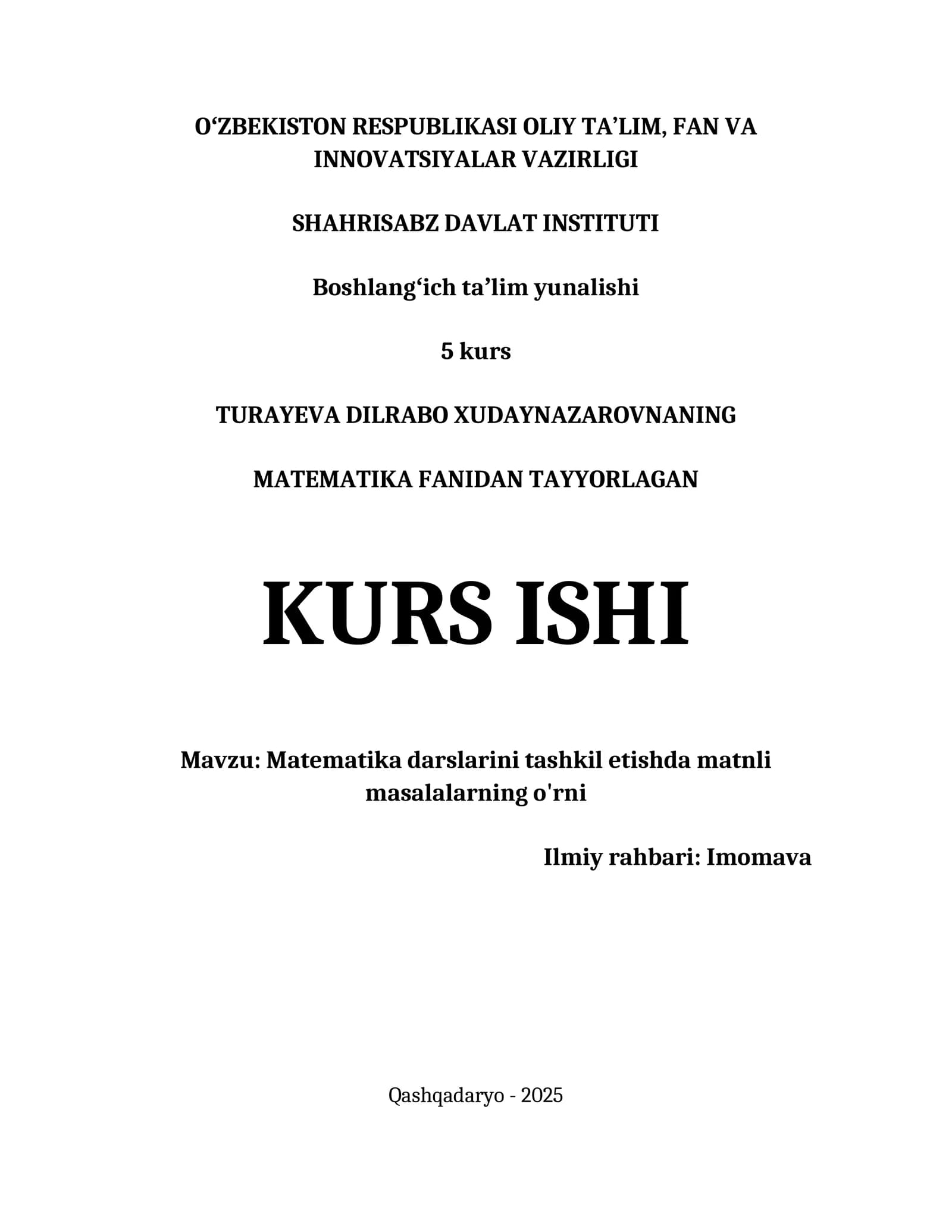 O‘ZBEKISTON RESPUBLIKASI OLIY TA’LIM, FAN VA INNOVATSIYALAR VAZIRLIGI

SHAHRISABZ DAVLAT INSTITUTI

Boshlang‘ich ta’lim yunalishi

5 kurs

TURAYEVA DILRABO XUDAYNAZAROVNANING

MATEMATIKA FANIDAN TAYYORLAGAN

KURS ISHI

Mavzu: Matematika darslarini tashkil etishda matnli masalalarning o'rni

Ilmiy rahbari: Imomava

Qashqadaryo - 2025